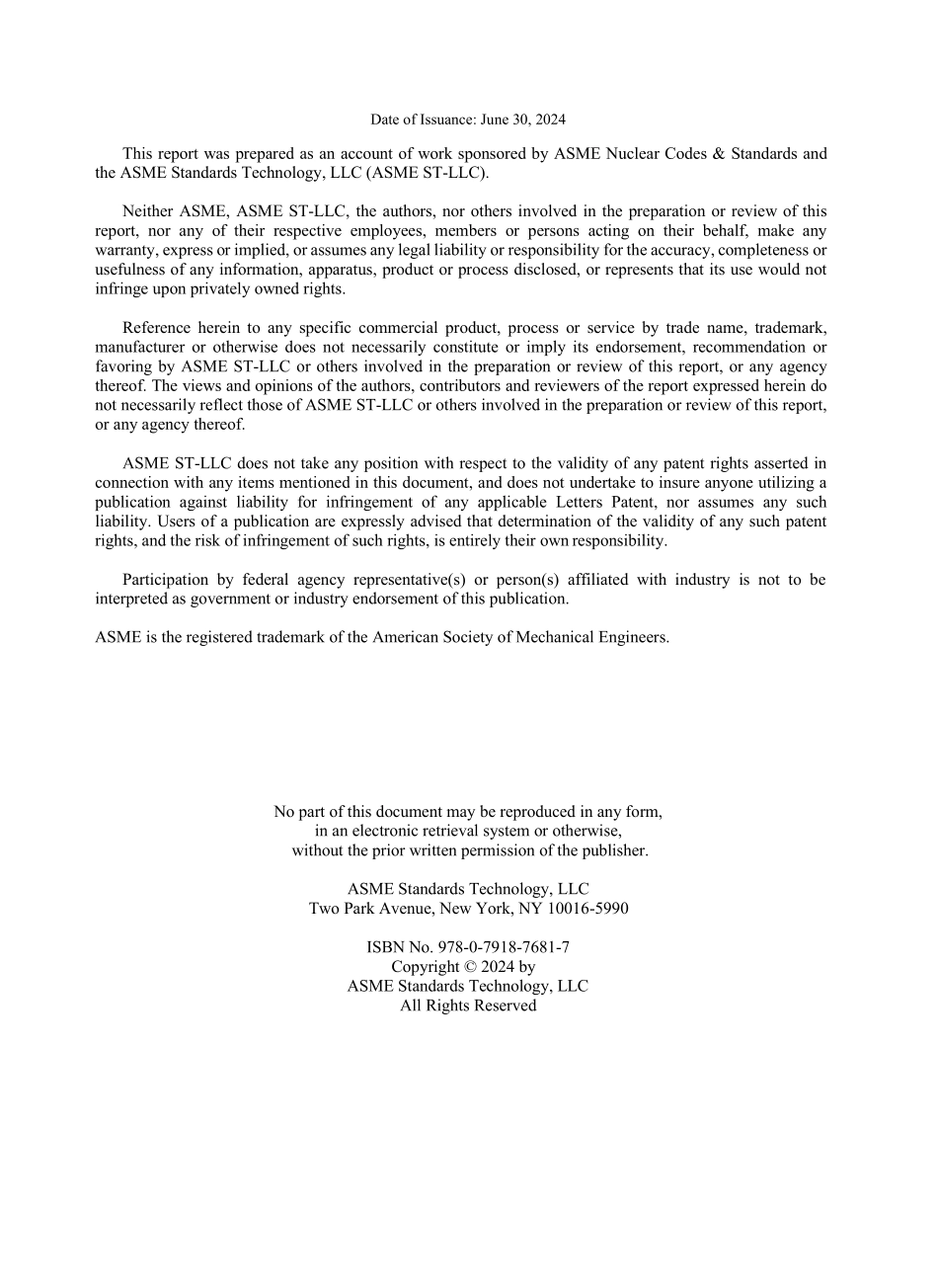 Date of Issuance: June 30, 2024

This report was prepared as an account of work sponsored by ASME Nuclear Codes & Standards and the ASME Standards Technology, LLC (ASME ST-LLC).

Neither ASME, ASME ST-LLC, the authors, nor others involved in the preparation or review of this report, nor any of their respective employees, members or persons acting on their behalf, make any warranty, express or implied, or assumes any legal liability or responsibility for the accuracy, completeness or usefulness of any information, apparatus, product or process disclosed, or represents that its use would not infringe upon privately owned rights.

Reference herein to any specific commercial product, process or service by trade name, trademark, manufacturer or otherwise does not necessarily constitute or imply its endorsement, recommendation or favoring by ASME ST-LLC or others involved in the preparation or review of this report, or any agency thereof. The views and opinions of the authors, contributors and reviewers of the report expressed herein do not necessarily reflect those of ASME ST-LLC or others involved in the preparation or review of this report, or any agency thereof.

ASME ST-LLC does not take any position with respect to the validity of any patent rights asserted in connection with any items mentioned in this document, and does not undertake to insure anyone utilizing a publication against liability for infringement of any applicable Letters Patent, nor assumes any such liability. Users of a publication are expressly advised that determination of the validity of any such patent rights, and the risk of infringement of such rights, is entirely their own responsibility.

Participation by federal agency representative(s) or person(s) affiliated with industry is not to be interpreted as government or industry endorsement of this publication.

ASME is the registered trademark of the American Society of Mechanical Engineers.

No part of this document may be reproduced in any form,
in an electronic retrieval system or otherwise,
without the prior written permission of the publisher.

ASME Standards Technology, LLC
Two Park Avenue, New York, NY 10016-5990

ISBN No. 978-0-7918-7681-7
Copyright © 2024 by
ASME Standards Technology, LLC
All Rights Reserved